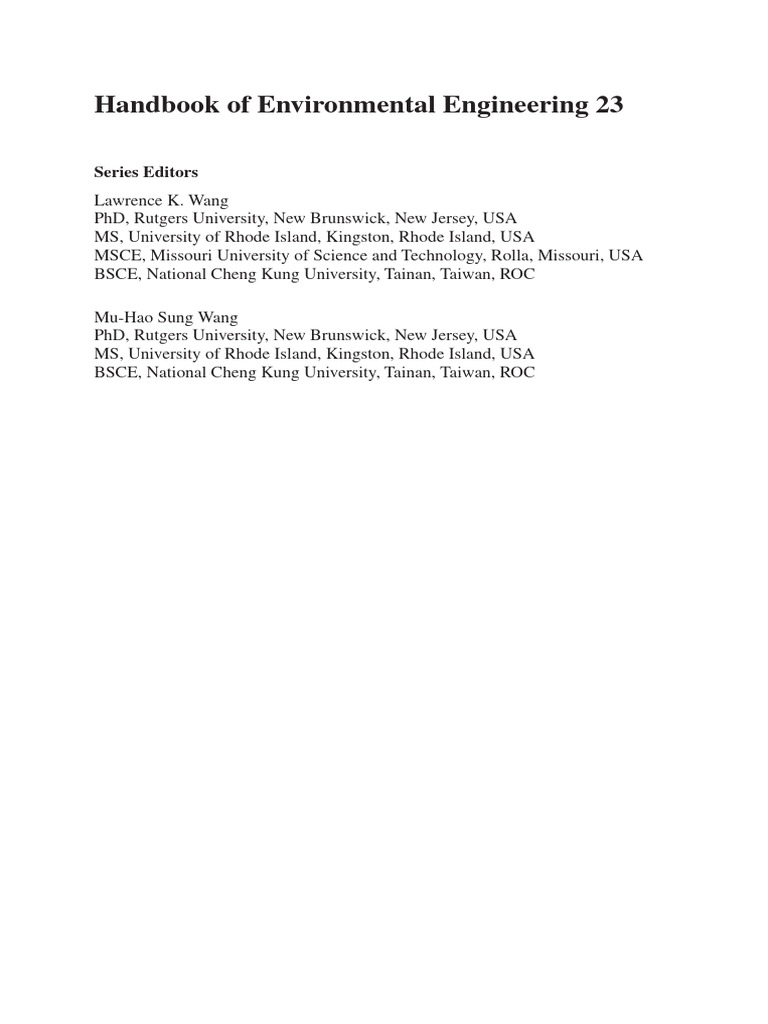 Handbook of Environmental Engineering 23

Series Editors

Lawrence K. Wang
PhD, Rutgers University, New Brunswick, New Jersey, USA
MS, University of Rhode Island, Kingston, Rhode Island, USA
MSCE, Missouri University of Science and Technology, Rolla, Missouri, USA
BSCE, National Cheng Kung University, Tainan, Taiwan, ROC

Mu-Hao Sung Wang
PhD, Rutgers University, New Brunswick, New Jersey, USA
MS, University of Rhode Island, Kingston, Rhode Island, USA
BSCE, National Cheng Kung University, Tainan, Taiwan, ROC